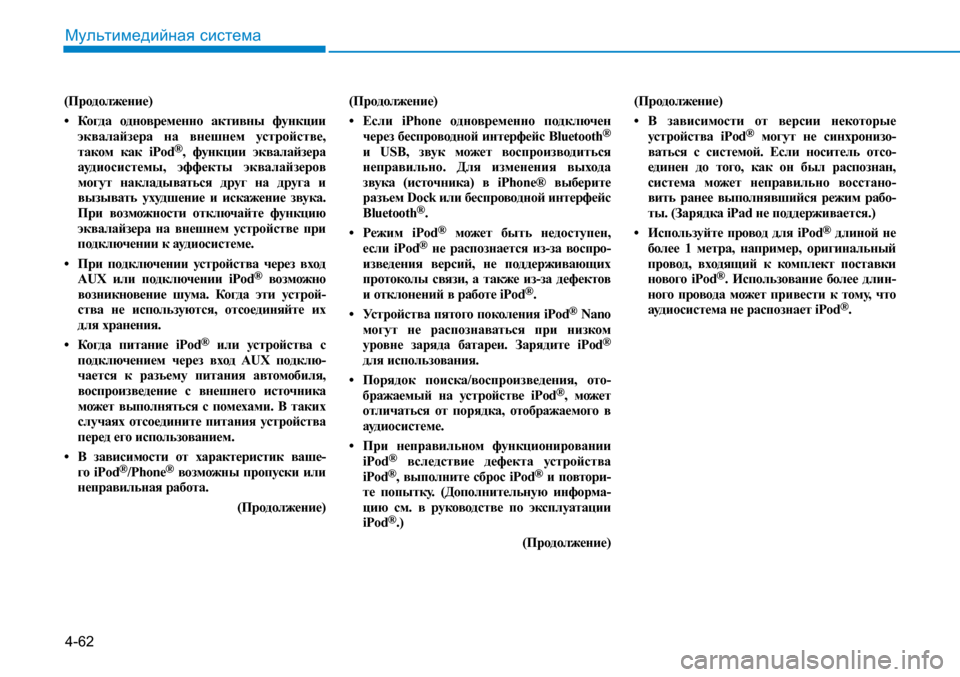 Мультимедийная система

(Продолжение)

• Когда одновременно активны функции эквалайзера на внешнем устройстве, таком как iPod®, функции эквалайзера аудиосистемы, эффекты эквалайзеров могут накладываться друг на друга и вызывать ухудшение и искажение звука. При возможности отключайте функцию эквалайзера на внешнем устройстве при подключении к аудиосистеме.

• При подключении устройства через вход AUX или подключении iPod® возможно возникновение шума. Когда эти устройства не используются, отсоединяйте их для хранения.

• Когда питание iPod® или устройства с подключением через вход AUX подключается к разъему питания автомобиля, воспроизведение с внешнего источника может выполняться с помехами. В таких случаях отсоедините питания устройства перед его использованием.

• В зависимости от характеристик вашего iPod®/Phone® возможны пропуски или неправильная работа.

(Продолжение)

(Продолжение)

• Если iPhone одновременно подключен через беспроводной интерфейс Bluetooth® и USB, звук может воспроизводиться неправильно. Для изменения выхода звука (источника) в iPhone® выберите разъем Dock или беспроводной интерфейс Bluetooth®.

• Режим iPod® может быть недоступен, если iPod® не распознается из-за воспроизведения версий, не поддерживающих протоколы связи, а также из-за дефектов и отклонений в работе iPod®.

• Устройства пятого поколения iPod® Nano могут не распознаваться при низком уровне заряда батареи. Зарядите iPod® для использования.

• Порядок поиска/воспроизведения, отображаемый на устройстве iPod®, может отличаться от порядка, отображаемого в аудиосистеме.

• При неправильном функционировании iPod® вследствие дефекта устройства iPod®, выполните сброс iPod® и повторите попытку. (Дополнительную информацию см. в руководстве по эксплуатации iPod®.)

(Продолжение)

(Продолжение)

• В зависимости от версии некоторые устройства iPod® могут не синхронизоваться с системой. Если носитель отсоединен до того, как он был распознан, система может неправильно восстановить ранее выполнявшийся режим работы. (Зарядка iPad не поддерживается.)

• Используйте провод для iPod® длиной не более 1 метра, например, оригинальный провод, входящий к комплект поставки нового iPod®. Использование более длинного провода может привести к тому, что аудиосистема не распознает iPod®.

4-62

carmanualsonline.info